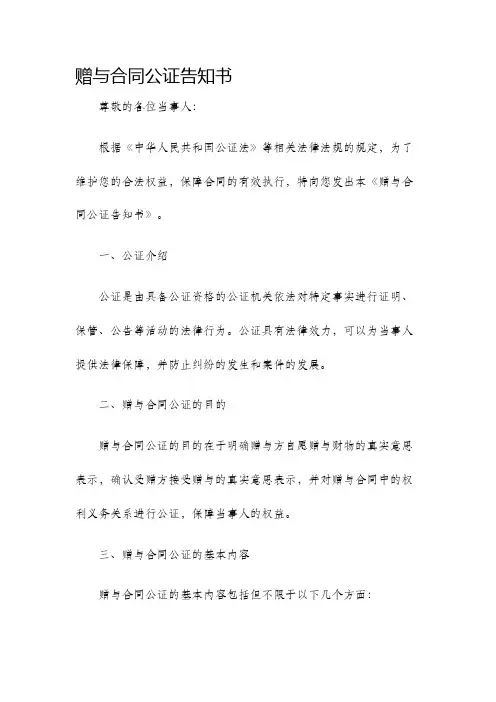 赠与合同公证告知书

尊敬的各位当事人：

根据《中华人民共和国公证法》等相关法律法规的规定，为了维护您的合法权益，保障合同的有效执行，特向您发出本《赠与合同公证告知书》。

一、公证介绍

公证是由具备公证资格的公证机关依法对特定事实进行证明、保管、公告等活动的法律行为。公证具有法律效力，可以为当事人提供法律保障，并防止纠纷的发生和案件的发展。

二、赠与合同公证的目的

赠与合同公证的目的在于明确赠与方自愿赠与财物的真实意思表示，确认受赠方接受赠与的真实意思表示，并对赠与合同中的权利义务关系进行公证，保障当事人的权益。

三、赠与合同公证的基本内容

赠与合同公证的基本内容包括但不限于以下几个方面：